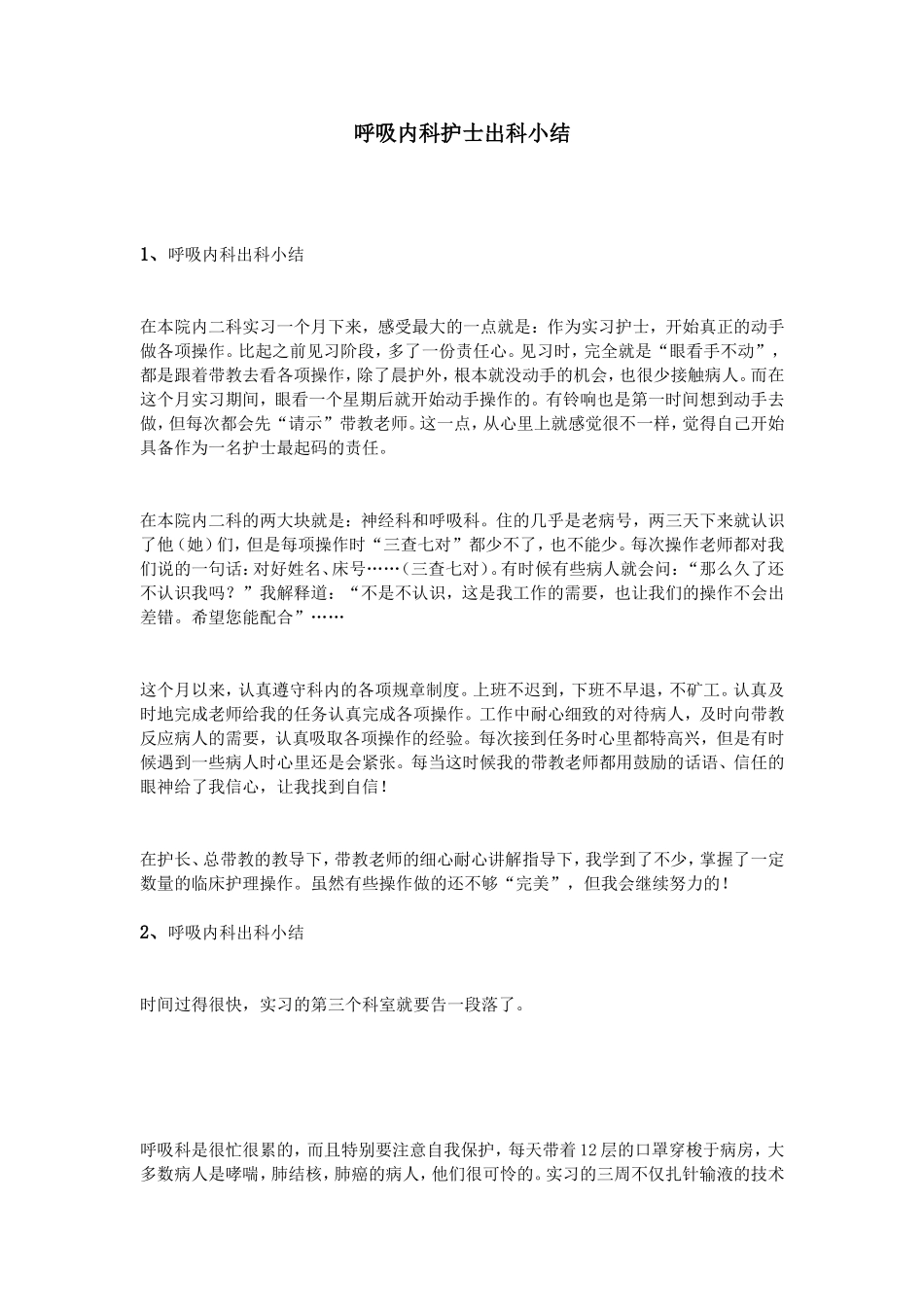 呼吸内科护士出科小结

1、呼吸内科出科小结

在本院内二科实习一个月下来，感受最大的一点就是：作为实习护士，开始真正的动手做各项操作。比起之前见习阶段，多了一份责任心。见习时，完全就是“眼看手不动”，都是跟着带教去看各项操作，除了晨护外，根本就没动手的机会，也很少接触病人。而在这个月实习期间，眼看一个星期后就开始动手操作的。有铃响也是第一时间想到动手去做，但每次都会先“请示”带教老师。这一点，从心里上就感觉很不一样，觉得自己开始具备作为一名护士最起码的责任。

在本院内二科的两大块就是：神经科和呼吸科。住的几乎是老病号，两三天下来就认识了他（她）们，但是每项操作时“三查七对”都少不了，也不能少。每次操作老师都对我们说的一句话：对好姓名、床号……（三查七对）。有时候有些病人就会问：“那么久了还不认识我吗？”我解释道：“不是不认识，这是我工作的需要，也让我们的操作不会出差错。希望您能配合”……

这个月以来，认真遵守科内的各项规章制度。上班不迟到，下班不早退，不矿工。认真及时地完成老师给我的任务认真完成各项操作。工作中耐心细致的对待病人，及时向带教反应病人的需要，认真吸取各项操作的经验。每次接到任务时心里都特高兴，但是有时候遇到一些病人时心里还是会紧张。每当这时候我的带教老师都用鼓励的话语、信任的眼神给了我信心，让我找到自信！

在护长、总带教的教导下，带教老师的细心耐心讲解指导下，我学到了不少，掌握了一定数量的临床护理操作。虽然有些操作做的还不够“完美”，但我会继续努力的！

2、呼吸内科出科小结

时间过得很快，实习的第三个科室就要告一段落了。

呼吸科是很忙很累的，而且特别要注意自我保护，每天带着12层的口罩穿梭于病房，大多数病人是哮喘，肺结核，肺癌的病人，他们很可怜的。实习的三周不仅扎针输液的技术